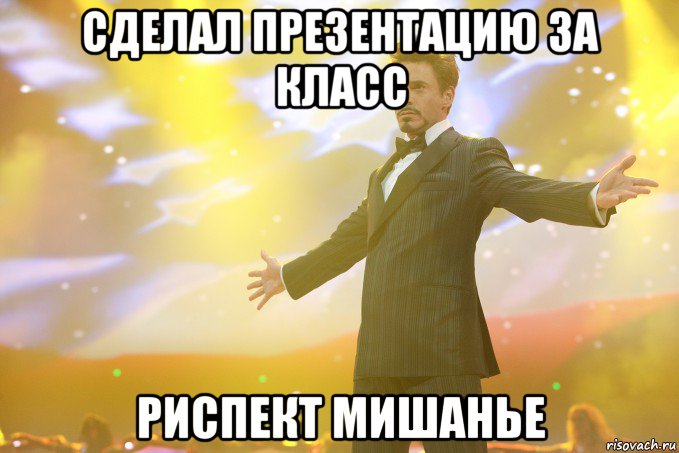 СДЕЛАЛ ПРЕЗЕНТАЦИЮ ЗА КЛАСС

РИСПЕКТ МИШАНЬЕ

risovach.ru